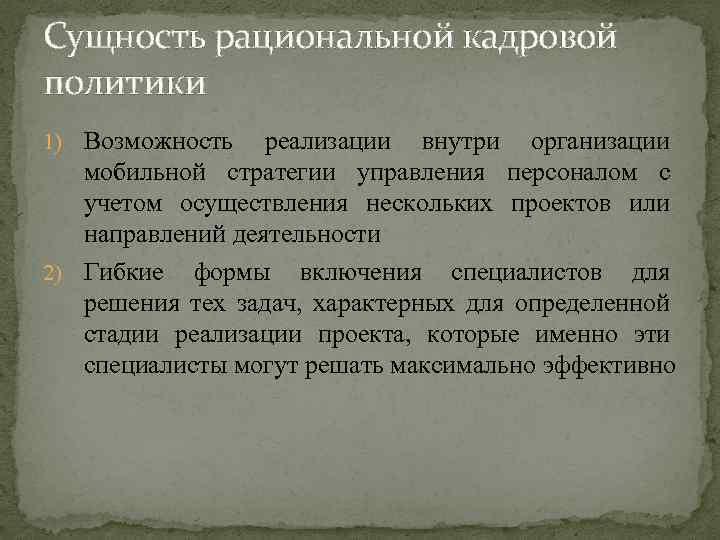 Сущность рациональной кадровой политики

1) Возможность реализации внутри организации мобильной стратегии управления персоналом с учетом осуществления нескольких проектов или направлений деятельности

2) Гибкие формы включения специалистов для решения тех задач, характерных для определенной стадии реализации проекта, которые именно эти специалисты могут решать максимально эффективно